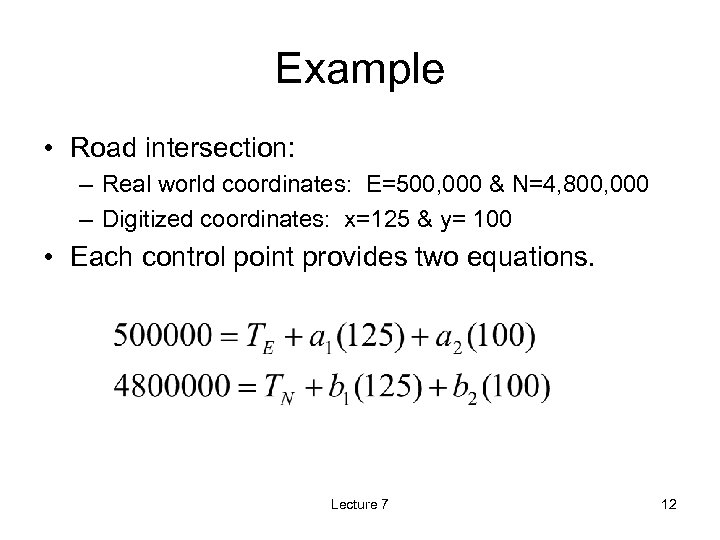 Example

• Road intersection:
– Real world coordinates: E=500,000 & N=4,800,000
– Digitized coordinates: x=125 & y= 100

• Each control point provides two equations.

$500000 = T_E + a_1(125) + a_2(100)$
$4800000 = T_N + b_1(125) + b_2(100)$

Lecture 7

12